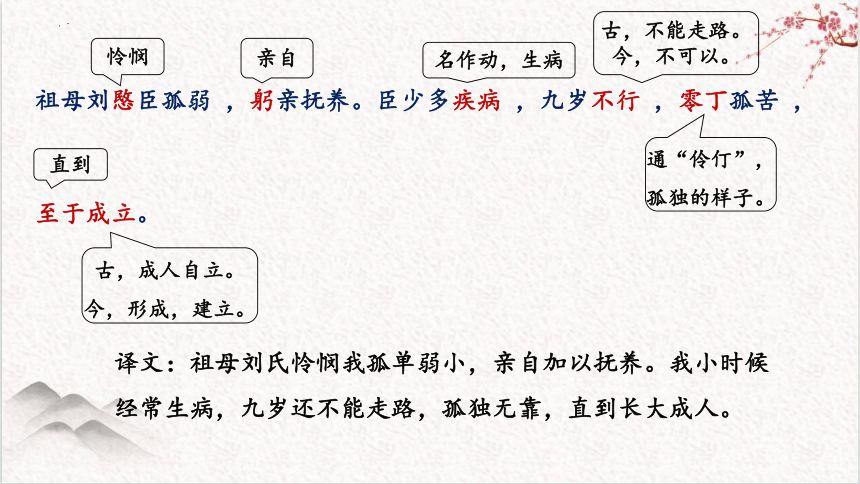 怜悯

亲自

名作动，生病

古，不能走路。
今，不可以。

祖母刘愍臣孤弱，躬亲抚养。臣少多疾病，九岁不行，零丁孤苦，

直到

通“伶仃”，
孤独的样子。

至于成立。

古，成人自立。
今，形成，建立。

译文：祖母刘氏怜悯我孤单弱小，亲自加以抚养。我小时候经常生病，九岁还不能走路，孤独无靠，直到长大成人。